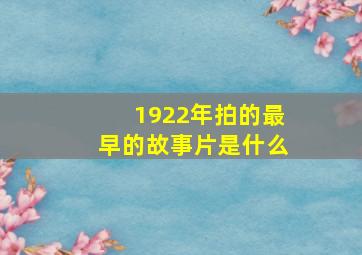 1922年拍的最早的故事片是什么